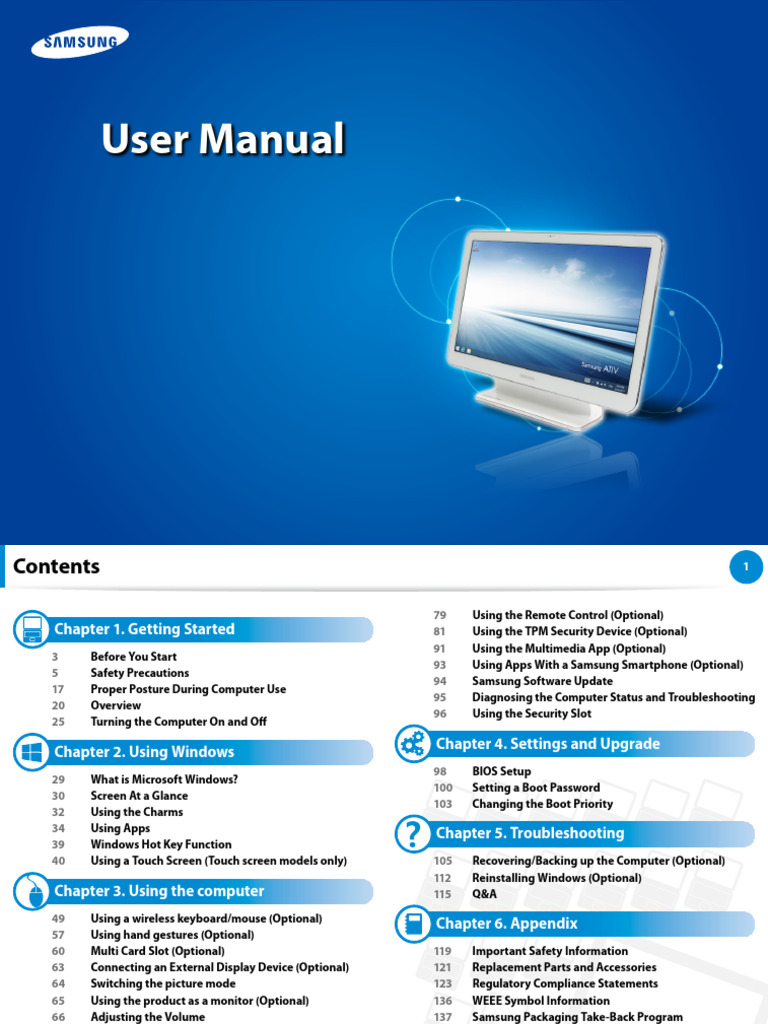 SAMSUNG

User Manual

Samsung ATIV

Contents

1

Chapter 1. Getting Started

3 Before You Start
5 Safety Precautions
17 Proper Posture During Computer Use
20 Overview
25 Turning the Computer On and Off

Chapter 2. Using Windows

29 What is Microsoft Windows?
30 Screen At a Glance
32 Using the Charms
34 Using Apps
39 Windows Hot Key Function
40 Using a Touch Screen (Touch screen models only)

Chapter 3. Using the computer

49 Using a wireless keyboard/mouse (Optional)
57 Using hand gestures (Optional)
60 Multi Card Slot (Optional)
63 Connecting an External Display Device (Optional)
64 Switching the picture mode
65 Using the product as a monitor (Optional)
66 Adjusting the Volume

79 Using the Remote Control (Optional)
81 Using the TPM Security Device (Optional)
91 Using the Multimedia App (Optional)
93 Using Apps With a Samsung Smartphone (Optional)
94 Samsung Software Update
95 Diagnosing the Computer Status and Troubleshooting
96 Using the Security Slot

Chapter 4. Settings and Upgrade

98 BIOS Setup
100 Setting a Boot Password
103 Changing the Boot Priority

Chapter 5. Troubleshooting

105 Recovering/Backing up the Computer (Optional)
112 Reinstalling Windows (Optional)
115 Q&A

Chapter 6. Appendix

119 Important Safety Information
121 Replacement Parts and Accessories
123 Regulatory Compliance Statements
136 WEEE Symbol Information
137 Samsung Packaging Take-Back Program